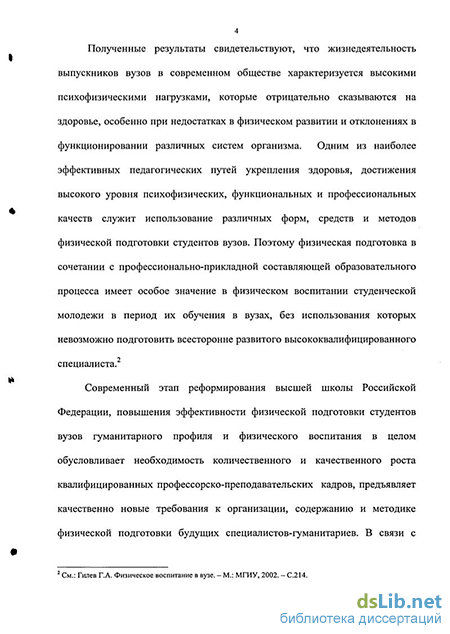 4

Полученные результаты свидетельствуют, что жизнедеятельность выпускников вузов в современном обществе характеризуется высокими психофизическими нагрузками, которые отрицательно сказываются на здоровье, особенно при недостатках в физическом развитии и отклонениях в функционировании различных систем организма. Одним из наиболее эффективных педагогических путей укрепления здоровья, достижения высокого уровня психофизических, функциональных и профессиональных качеств служит использование различных форм, средств и методов физической подготовки студентов вузов. Поэтому физическая подготовка в сочетании с профессионально-прикладной составляющей образовательного процесса имеет особое значение в физическом воспитании студенческой молодежи в период их обучения в вузах, без использования которых невозможно подготовить всесторонне развитого высококвалифицированного специалиста.$^2$

Современный этап реформирования высшей школы Российской Федерации, повышения эффективности физической подготовки студентов вузов гуманитарного профиля и физического воспитания в целом обусловливает необходимость количественного и качественного роста квалифицированных профессорско-преподавательских кадров, предъявляет качественно новые требования к организации, содержанию и методике физической подготовки будущих специалистов-гуманитариев. В связи с

$^2$ См.: Гилев Г.А. Физическое воспитание в вузе. – М.: МГИУ, 2002. – С.214.

dsLib.net
библиотека диссертаций